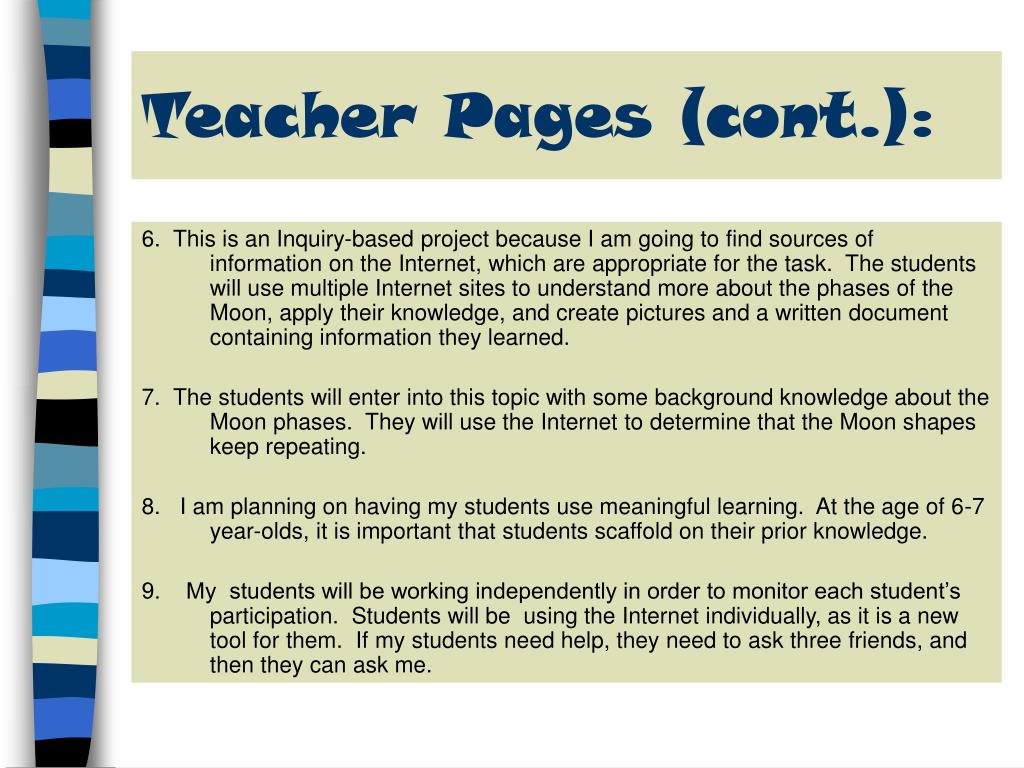 Teacher Pages (cont.):

6. This is an Inquiry-based project because I am going to find sources of information on the Internet, which are appropriate for the task. The students will use multiple Internet sites to understand more about the phases of the Moon, apply their knowledge, and create pictures and a written document containing information they learned.

7. The students will enter into this topic with some background knowledge about the Moon phases. They will use the Internet to determine that the Moon shapes keep repeating.

8. I am planning on having my students use meaningful learning. At the age of 6-7 year-olds, it is important that students scaffold on their prior knowledge.

9. My students will be working independently in order to monitor each student's participation. Students will be using the Internet individually, as it is a new tool for them. If my students need help, they need to ask three friends, and then they can ask me.